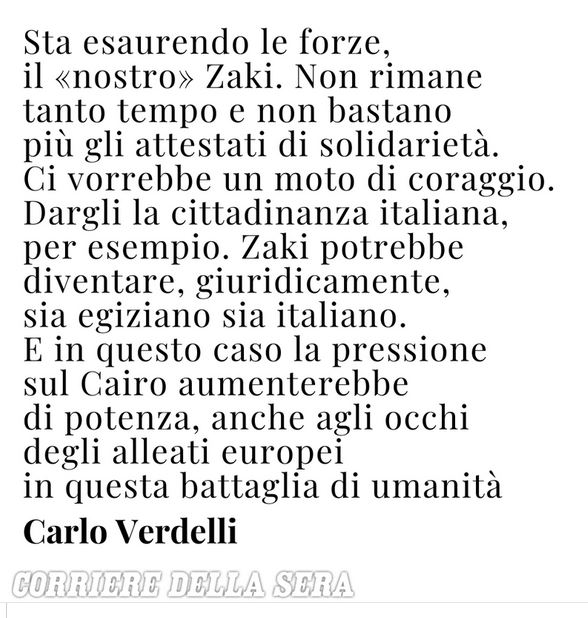 Sta esaurendo le forze, il «nostro» Zaki. Non rimane tanto tempo e non bastano più gli attestati di solidarietà. Ci vorrebbe un moto di coraggio. Dargli la cittadinanza italiana, per esempio. Zaki potrebbe diventare, giuridicamente, sia egiziano sia italiano. E in questo caso la pressione sul Cairo aumenterebbe di potenza, anche agli occhi degli alleati europei in questa battaglia di umanità

Carlo Verdelli

CORRIERE DELLA SERA